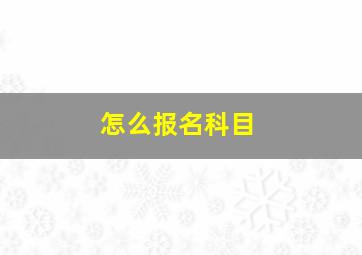 怎么报名科目